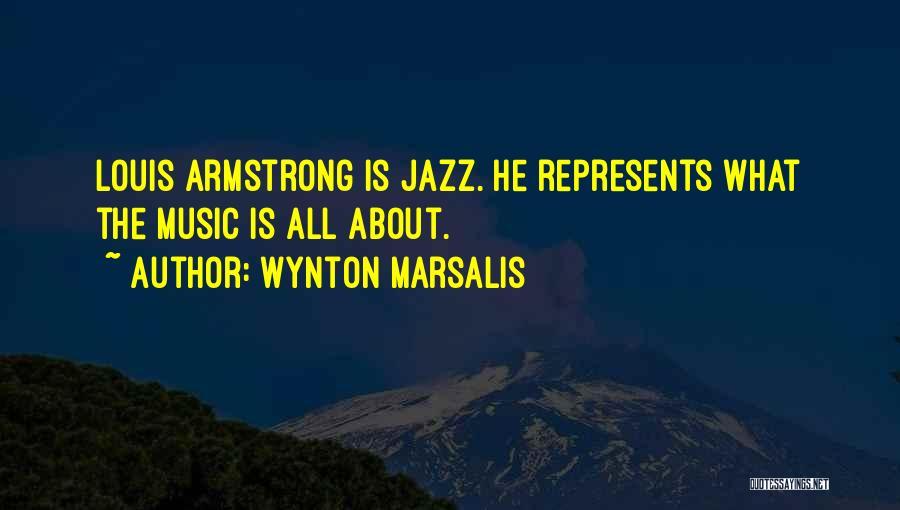 LOUIS ARMSTRONG IS JAZZ. HE REPRESENTS WHAT THE MUSIC IS ALL ABOUT.

~ AUTHOR: WYNTON MARSALIS

QUOTESSAYINGS.NET